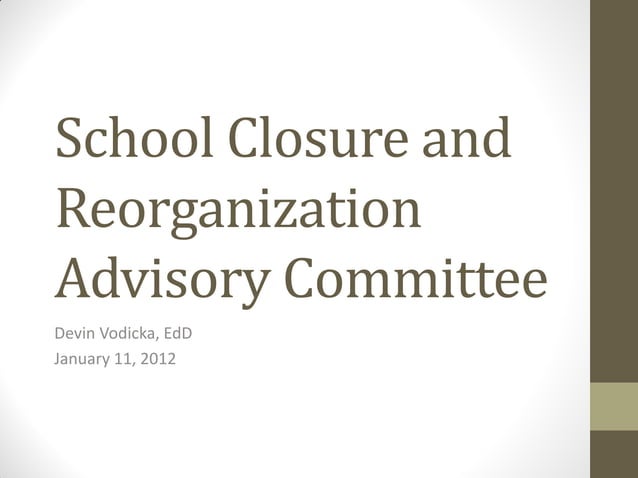 School Closure and Reorganization Advisory Committee

Devin Vodicka, EdD
January 11, 2012